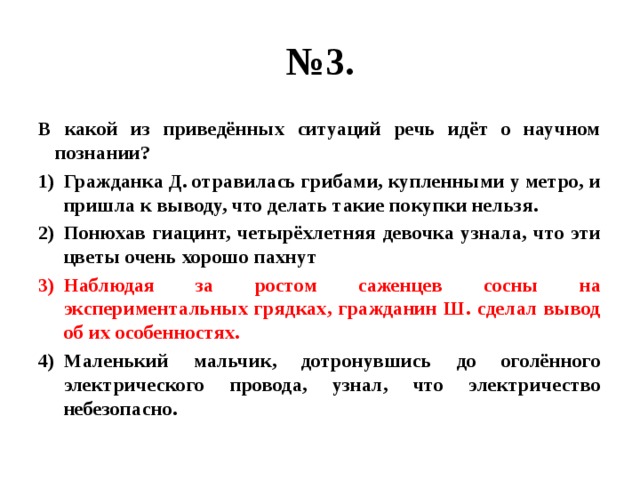 №3.

В какой из приведённых ситуаций речь идёт о научном познании?

1) Гражданка Д. отравилась грибами, купленными у метро, и пришла к выводу, что делать такие покупки нельзя.

2) Понюхав гиацинт, четырёхлетняя девочка узнала, что эти цветы очень хорошо пахнут

3) Наблюдая за ростом саженцев сосны на экспериментальных грядках, гражданин Ш. сделал вывод об их особенностях.

4) Маленький мальчик, дотронувшись до оголённого электрического провода, узнал, что электричество небезопасно.